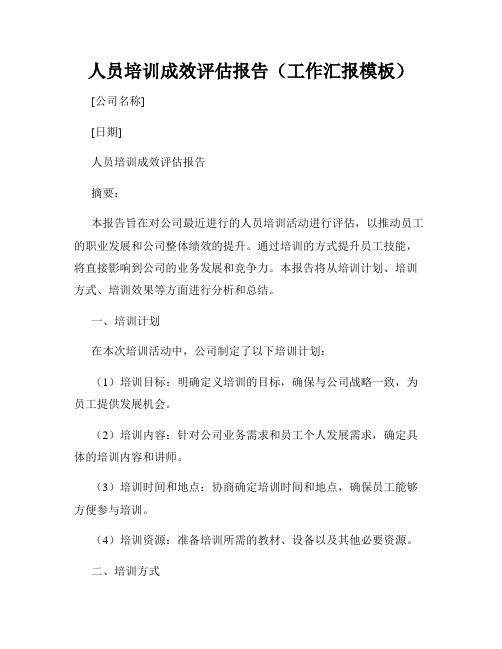 人员培训成效评估报告（工作汇报模板）

[公司名称]

[日期]

人员培训成效评估报告

摘要：

本报告旨在对公司最近进行的人员培训活动进行评估，以推动员工的职业发展和公司整体绩效的提升。通过培训的方式提升员工技能，将直接影响到公司的业务发展和竞争力。本报告将从培训计划、培训方式、培训效果等方面进行分析和总结。

一、培训计划

在本次培训活动中，公司制定了以下培训计划：

（1）培训目标：明确定义培训的目标，确保与公司战略一致，为员工提供发展机会。

（2）培训内容：针对公司业务需求和员工个人发展需求，确定具体的培训内容和讲师。

（3）培训时间和地点：协商确定培训时间和地点，确保员工能够方便参与培训。

（4）培训资源：准备培训所需的教材、设备以及其他必要资源。

二、培训方式